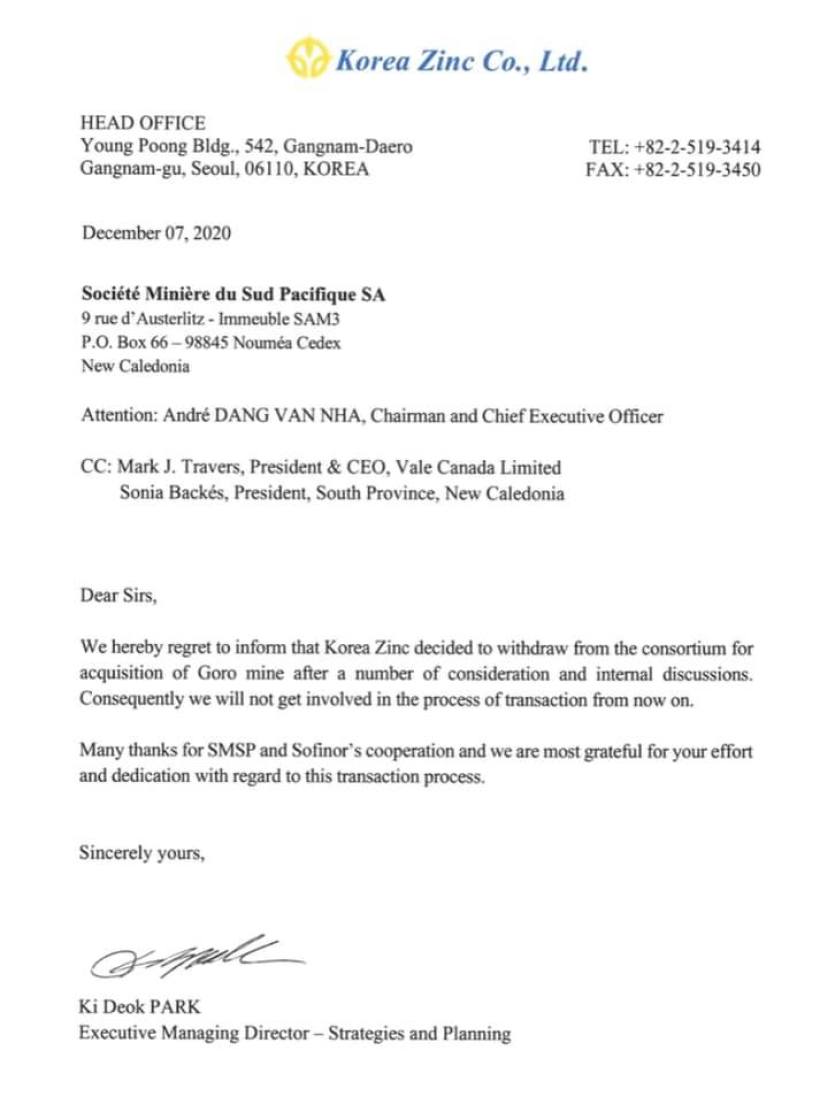 Korea Zinc Co., Ltd.

HEAD OFFICE
Young Poong Bldg., 542, Gangnam-Daero
Gangnam-gu, Seoul, 06110, KOREA

TEL: +82-2-519-3414
FAX: +82-2-519-3450

December 07, 2020

Société Minière du Sud Pacifique SA
9 rue d'Austerlitz - Immeuble SAM3
P.O. Box 66 – 98845 Nouméa Cedex
New Caledonia

Attention: André DANG VAN NHA, Chairman and Chief Executive Officer

CC: Mark J. Travers, President & CEO, Vale Canada Limited
Sonia Backés, President, South Province, New Caledonia

Dear Sirs,

We hereby regret to inform that Korea Zinc decided to withdraw from the consortium for acquisition of Goro mine after a number of consideration and internal discussions. Consequently we will not get involved in the process of transaction from now on.

Many thanks for SMSP and Sofinor's cooperation and we are most grateful for your effort and dedication with regard to this transaction process.

Sincerely yours,

Ki Deok PARK
Executive Managing Director – Strategies and Planning